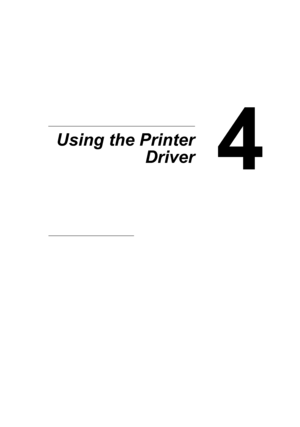 Using the Printer Driver

4